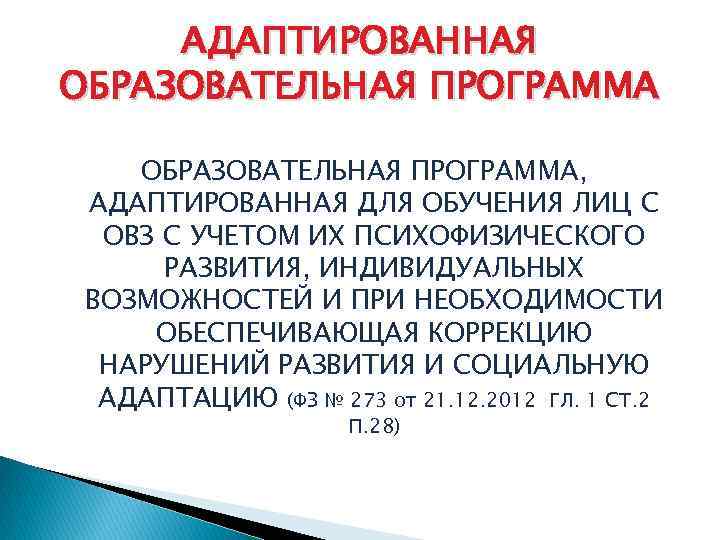 АДАПТИРОВАННАЯ ОБРАЗОВАТЕЛЬНАЯ ПРОГРАММА

ОБРАЗОВАТЕЛЬНАЯ ПРОГРАММА, АДАПТИРОВАННАЯ ДЛЯ ОБУЧЕНИЯ ЛИЦ С ОВЗ С УЧЕТОМ ИХ ПСИХОФИЗИЧЕСКОГО РАЗВИТИЯ, ИНДИВИДУАЛЬНЫХ ВОЗМОЖНОСТЕЙ И ПРИ НЕОБХОДИМОСТИ ОБЕСПЕЧИВАЮЩАЯ КОРРЕКЦИЮ НАРУШЕНИЙ РАЗВИТИЯ И СОЦИАЛЬНУЮ АДАПТАЦИЮ (ФЗ № 273 от 21.12.2012 ГЛ. 1 СТ.2 П.28)